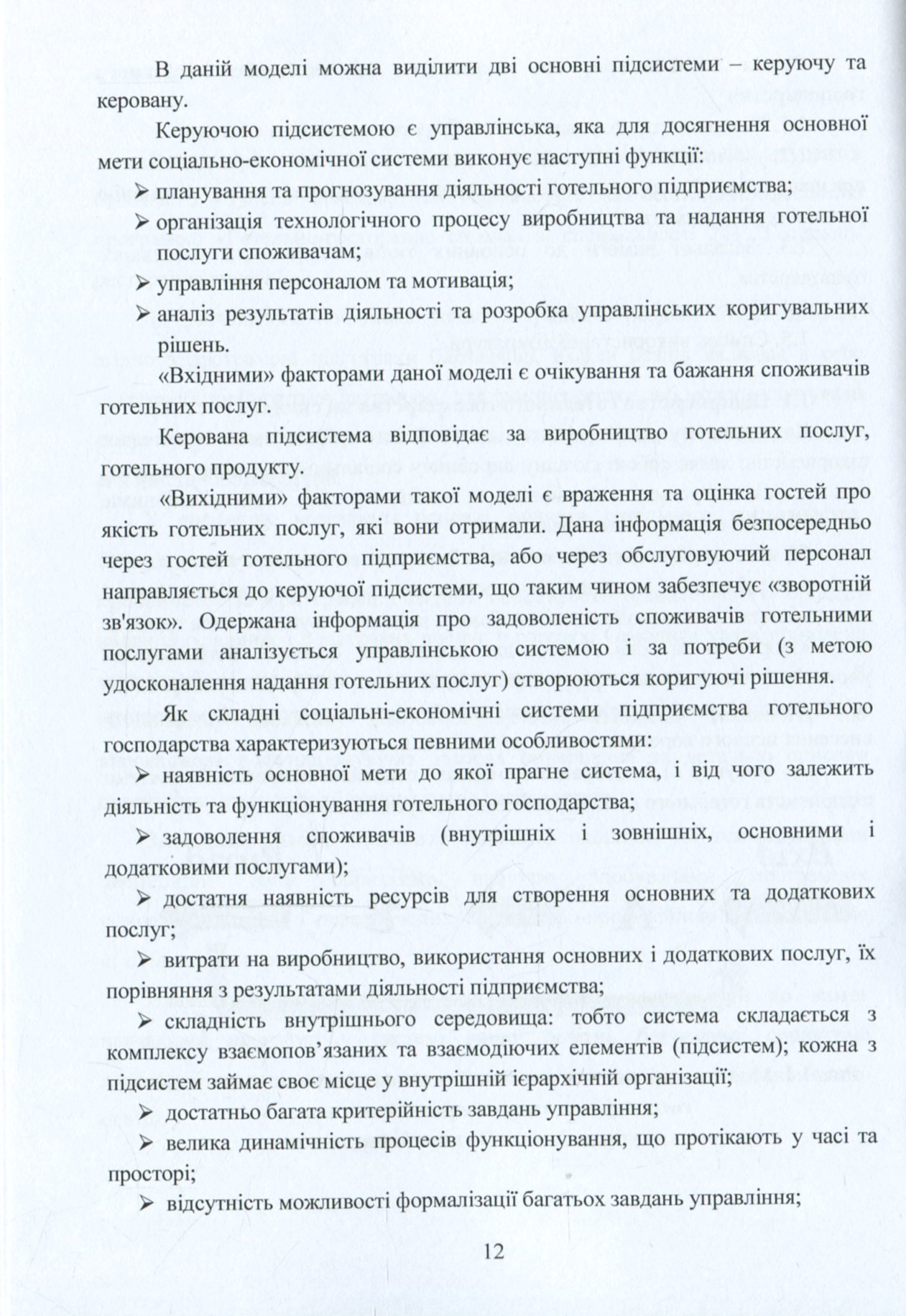 В даній моделі можна виділити дві основні підсистеми – керуючу та керовану.

Керуючою підсистемою є управлінська, яка для досягнення основної мети соціально-економічної системи виконує наступні функції:

➢ планування та прогнозування діяльності готельного підприємства;

➢ організація технологічного процесу виробництва та надання готельної послуги споживачам;

➢ управління персоналом та мотивація;

➢ аналіз результатів діяльності та розробка управлінських коригувальних рішень.

«Вхідними» факторами даної моделі є очікування та бажання споживачів готельних послуг.

Керована підсистема відповідає за виробництво готельних послуг, готельного продукту.

«Вихідними» факторами такої моделі є враження та оцінка гостей про якість готельних послуг, які вони отримали. Дана інформація безпосередньо через гостей готельного підприємства, або через обслуговуючий персонал направляється до керуючої підсистеми, що таким чином забезпечує «зворотній зв'язок». Одержана інформація про задоволеність споживачів готельними послугами аналізується управлінською системою і за потреби (з метою удосконалення надання готельних послуг) створюються коригуючі рішення.

Як складні соціальні-економічні системи підприємства готельного господарства характеризуються певними особливостями:

➢ наявність основної мети до якої прагне система, і від чого залежить діяльність та функціонування готельного господарства;

➢ задоволення споживачів (внутрішніх і зовнішніх, основними і додатковими послугами);

➢ достатня наявність ресурсів для створення основних та додаткових послуг;

➢ витрати на виробництво, використання основних і додаткових послуг, їх порівняння з результатами діяльності підприємства;

➢ складність внутрішнього середовища: тобто система складається з комплексу взаємопов'язаних та взаємодіючих елементів (підсистем); кожна з підсистем займає своє місце у внутрішній ієрархічній організації;

➢ достатньо багата критерійність завдань управління;

➢ велика динамічність процесів функціонування, що протікають у часі та просторі;

➢ відсутність можливості формалізації багатьох завдань управління;

12